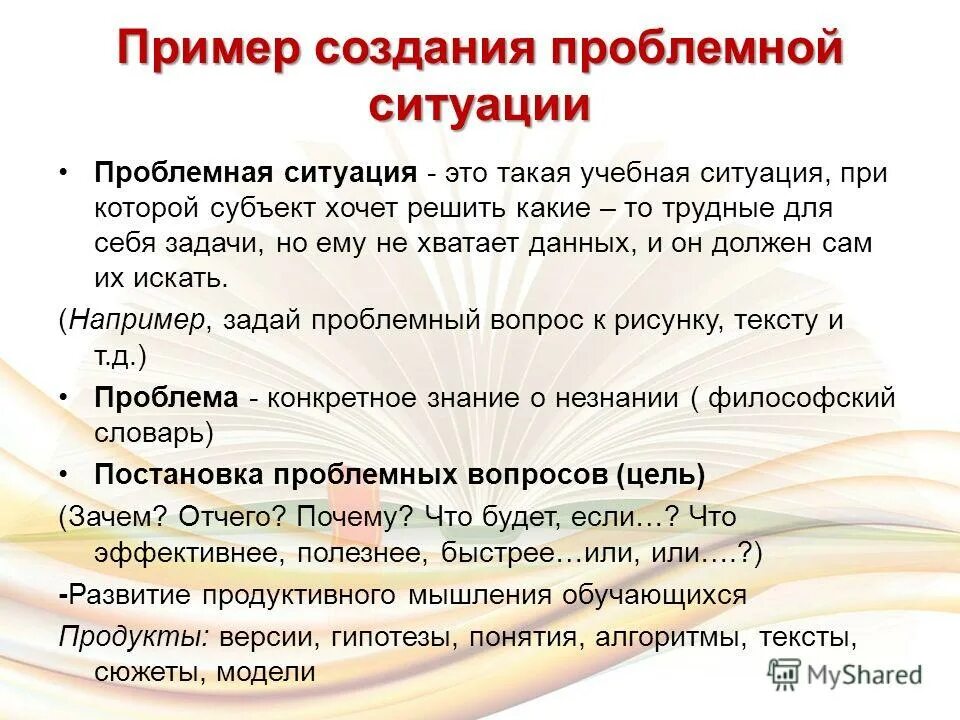 Пример создания проблемной ситуации

• Проблемная ситуация - это такая учебная ситуация, при которой субъект хочет решить какие – то трудные для себя задачи, но ему не хватает данных, и он должен сам их искать.

(Например, задай проблемный вопрос к рисунку, тексту и т.д.)

• Проблема - конкретное знание о незнании ( философский словарь)

• Постановка проблемных вопросов (цель)

(Зачем? Отчего? Почему? Что будет, если…? Что эффективнее, полезнее, быстрее…или, или….?)

-Развитие продуктивного мышления обучающихся

Продукты: версии, гипотезы, понятия, алгоритмы, тексты, сюжеты, модели

MyShared